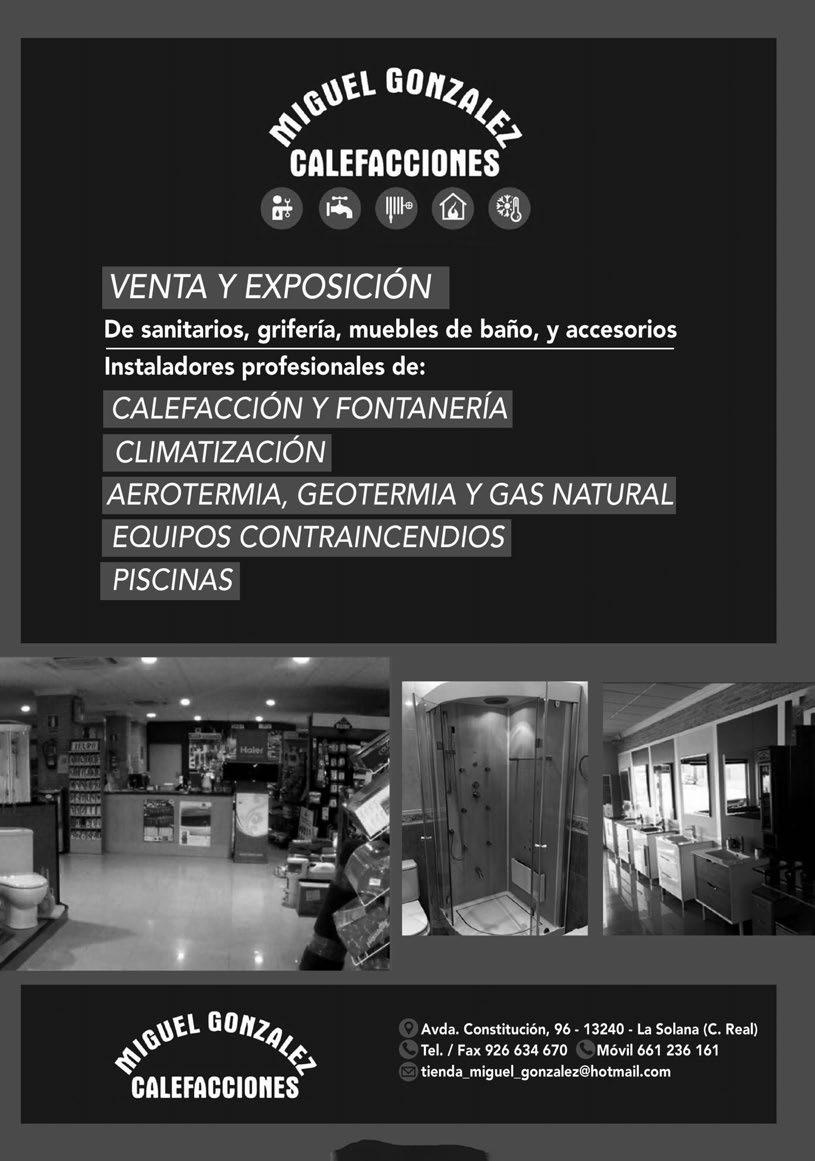 MIGUEL GONZALEZ
CALEFACCIONES

VENTA Y EXPOSICIÓN

De sanitarios, grifería, muebles de baño, y accesorios

Instaladores profesionales de:

CALEFACCIÓN Y FONTANERÍA

CLIMATIZACIÓN

AEROTERMIA, GEOTERMIA Y GAS NATURAL

EQUIPOS CONTRAINCENDIOS

PISCINAS

MIGUEL GONZALEZ
CALEFACCIONES

Avda. Constitución, 96 - 13240 - La Solana (C. Real)
Tel. / Fax 926 634 670 Móvil 661 236 161
tienda_miguel_gonzalez@hotmail.com